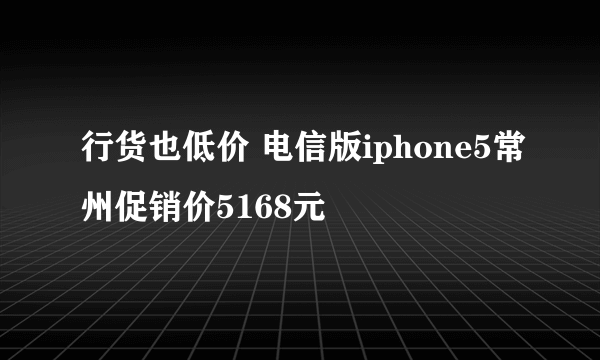 行货也低价 电信版iphone5常州促销价5168元